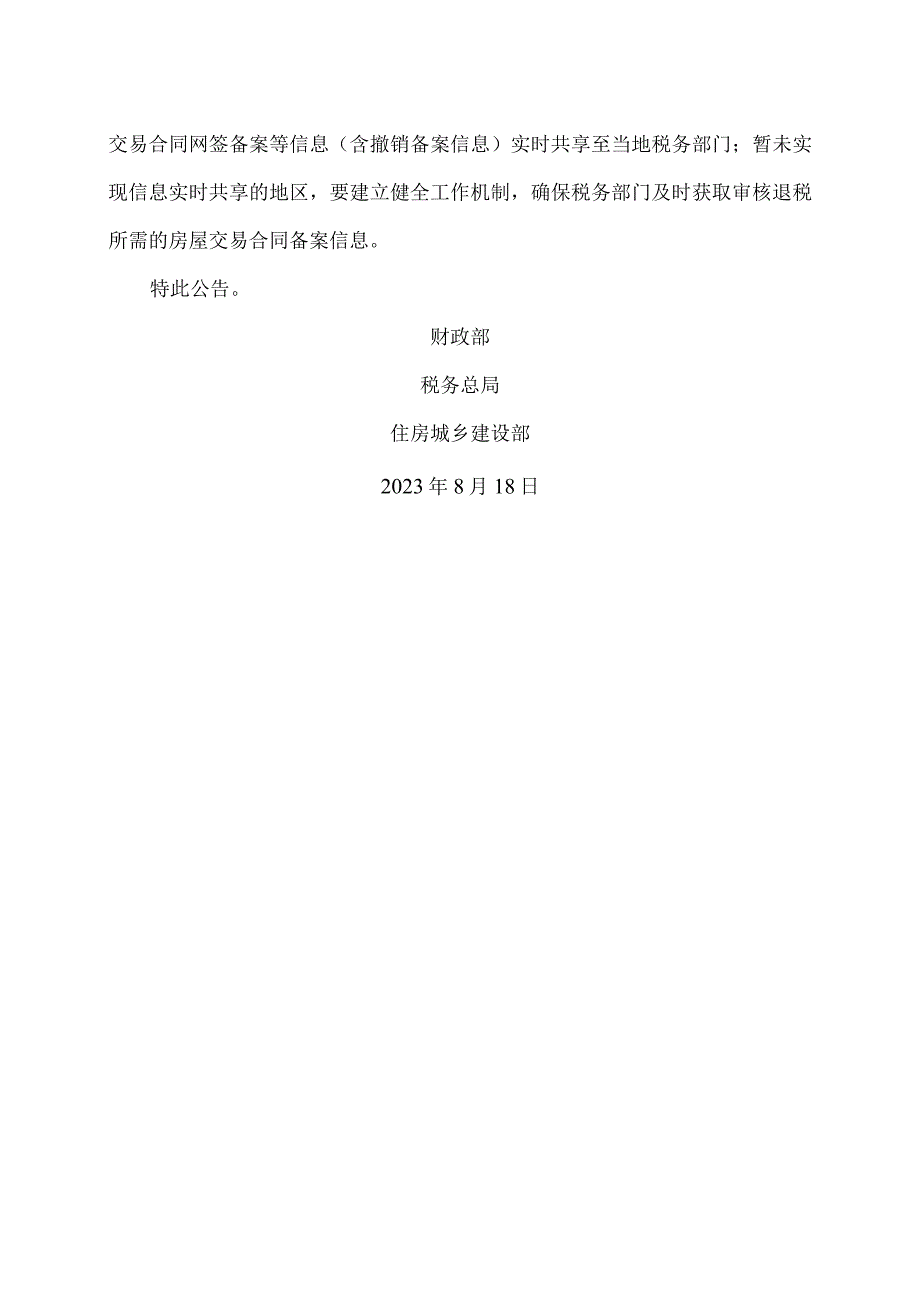 交易合同网签备案等信息（含撤销备案信息）实时共享至当地税务部门；暂未实现信息实时共享的地区，要建立健全工作机制，确保税务部门及时获取审核退税所需的房屋交易合同备案信息。

特此公告。

财政部

税务总局

住房城乡建设部

2023年8月18日